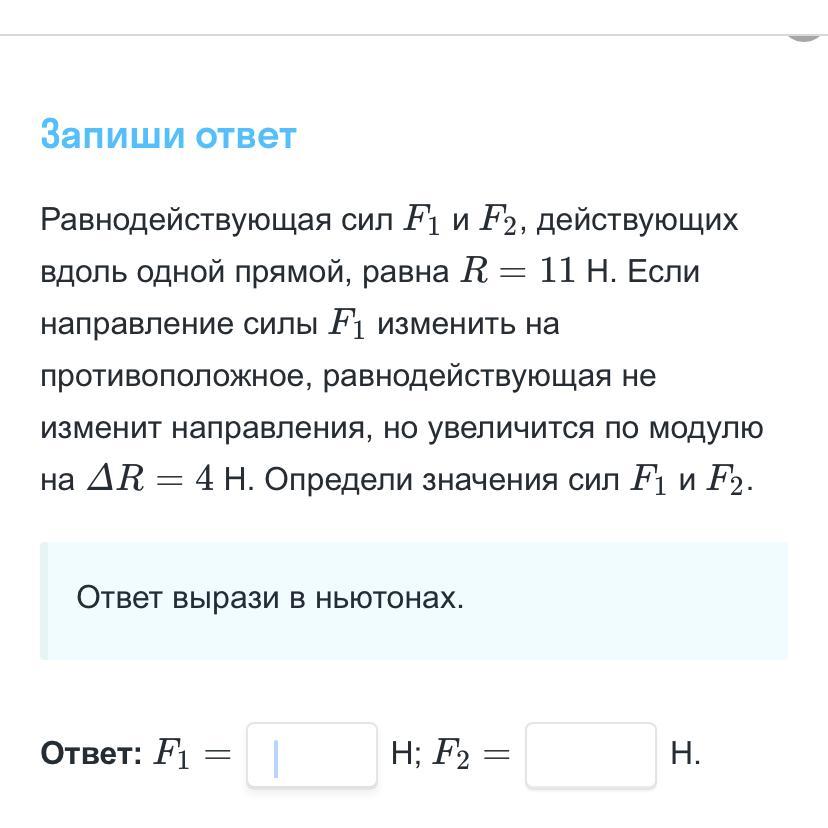 Запиши ответ

Равнодействующая сил $F_1$ и $F_2$, действующих вдоль одной прямой, равна $R = 11$ Н. Если направление силы $F_1$ изменить на противоположное, равнодействующая не изменит направления, но увеличится по модулю на $\Delta R = 4$ Н. Определи значения сил $F_1$ и $F_2$.

Ответ вырази в ньютонах.

Ответ: $F_1 =$ Н; $F_2 =$ Н.